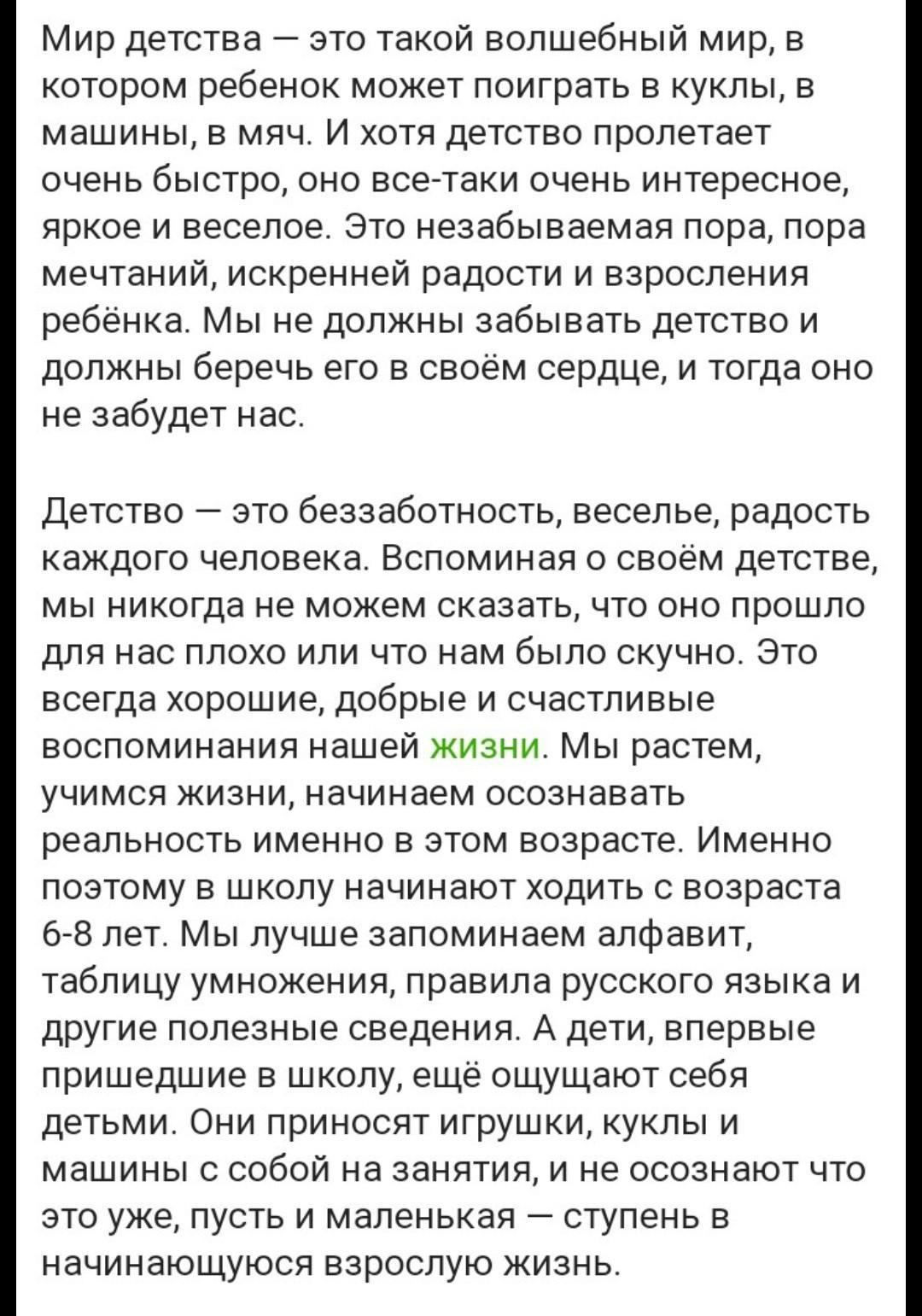 Мир детства — это такой волшебный мир, в котором ребенок может поиграть в куклы, в машины, в мяч. И хотя детство пролетает очень быстро, оно все-таки очень интересное, яркое и веселое. Это незабываемая пора, пора мечтаний, искренней радости и взросления ребёнка. Мы не должны забывать детство и должны беречь его в своём сердце, и тогда оно не забудет нас.

Детство — это беззаботность, веселье, радость каждого человека. Вспоминая о своём детстве, мы никогда не можем сказать, что оно прошло для нас плохо или что нам было скучно. Это всегда хорошие, добрые и счастливые воспоминания нашей жизни. Мы растем, учимся жизни, начинаем осознавать реальность именно в этом возрасте. Именно поэтому в школу начинают ходить с возраста 6-8 лет. Мы лучше запоминаем алфавит, таблицу умножения, правила русского языка и другие полезные сведения. А дети, впервые пришедшие в школу, ещё ощущают себя детьми. Они приносят игрушки, куклы и машины с собой на занятия, и не осознают что это уже, пусть и маленькая — ступень в начинающуюся взрослую жизнь.